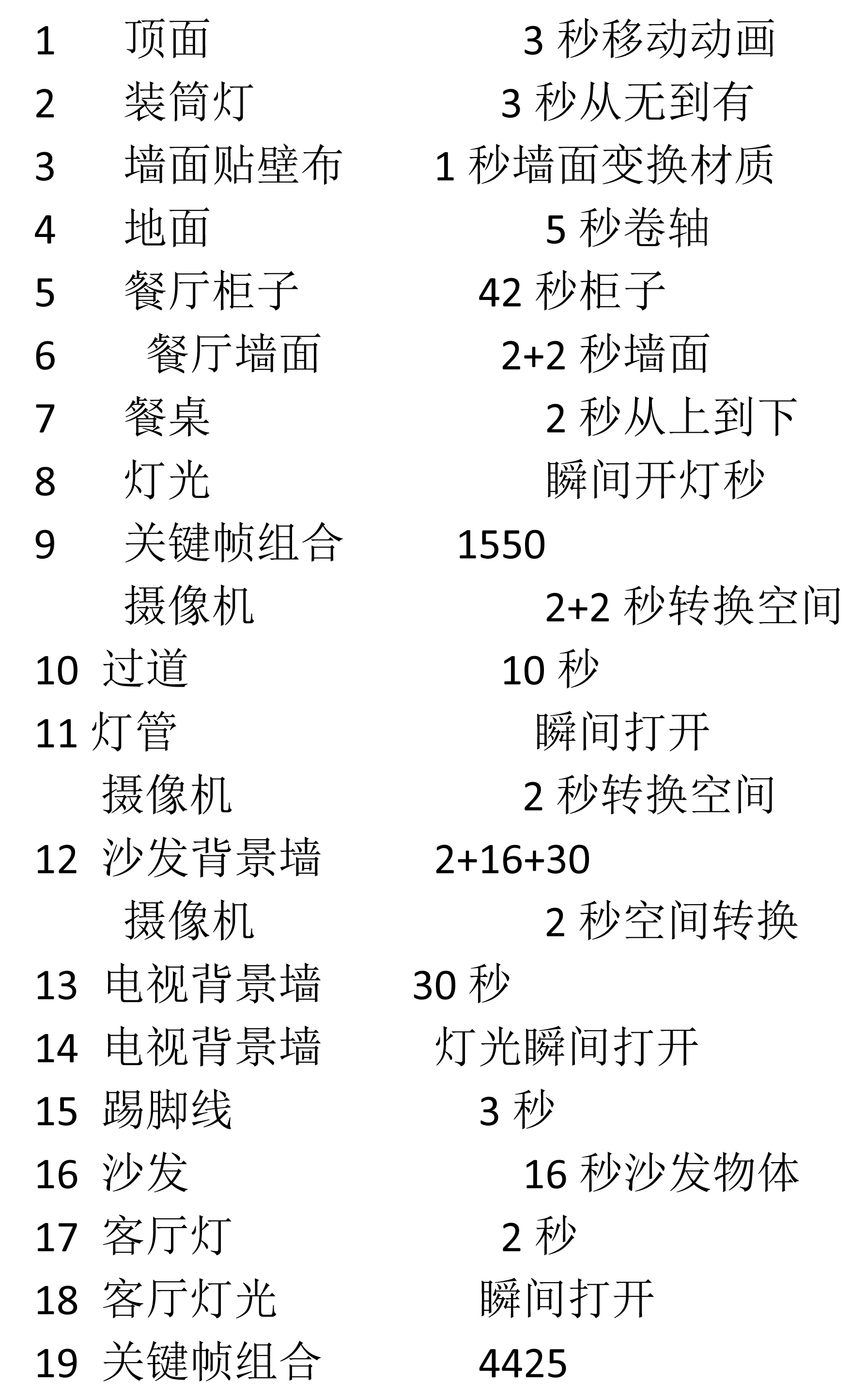 1 顶面 3秒移动动画
2 装筒灯 3秒从无到有
3 墙面贴壁布 1秒墙面变换材质
4 地面 5秒卷轴
5 餐厅柜子 42秒柜子
6 餐厅墙面 2+2秒墙面
7 餐桌 2秒从上到下
8 灯光 瞬间开灯秒
9 关键帧组合 1550
摄像机 2+2秒转换空间
10 过道 10秒
11 灯管 瞬间打开
摄像机 2秒转换空间
12 沙发背景墙 2+16+30
摄像机 2秒空间转换
13 电视背景墙 30秒
14 电视背景墙 灯光瞬间打开
15 踢脚线 3秒
16 沙发 16秒沙发物体
17 客厅灯 2秒
18 客厅灯光 瞬间打开
19 关键帧组合 4425